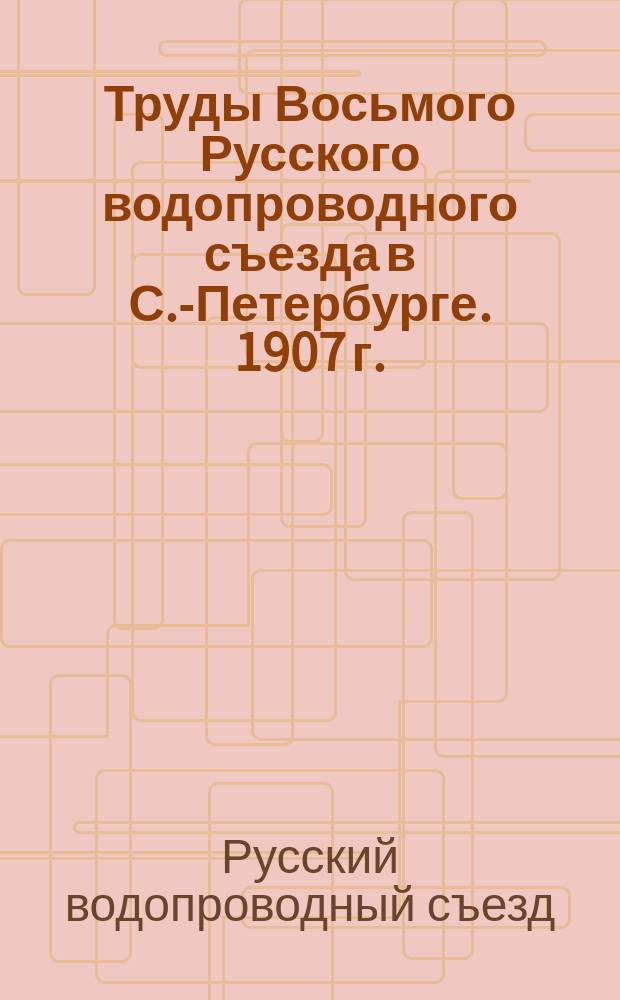 Труды Восьмого Русского водопроводного съезда в С.-Петербурге. 1907 г.

Русский водопроводный съезд